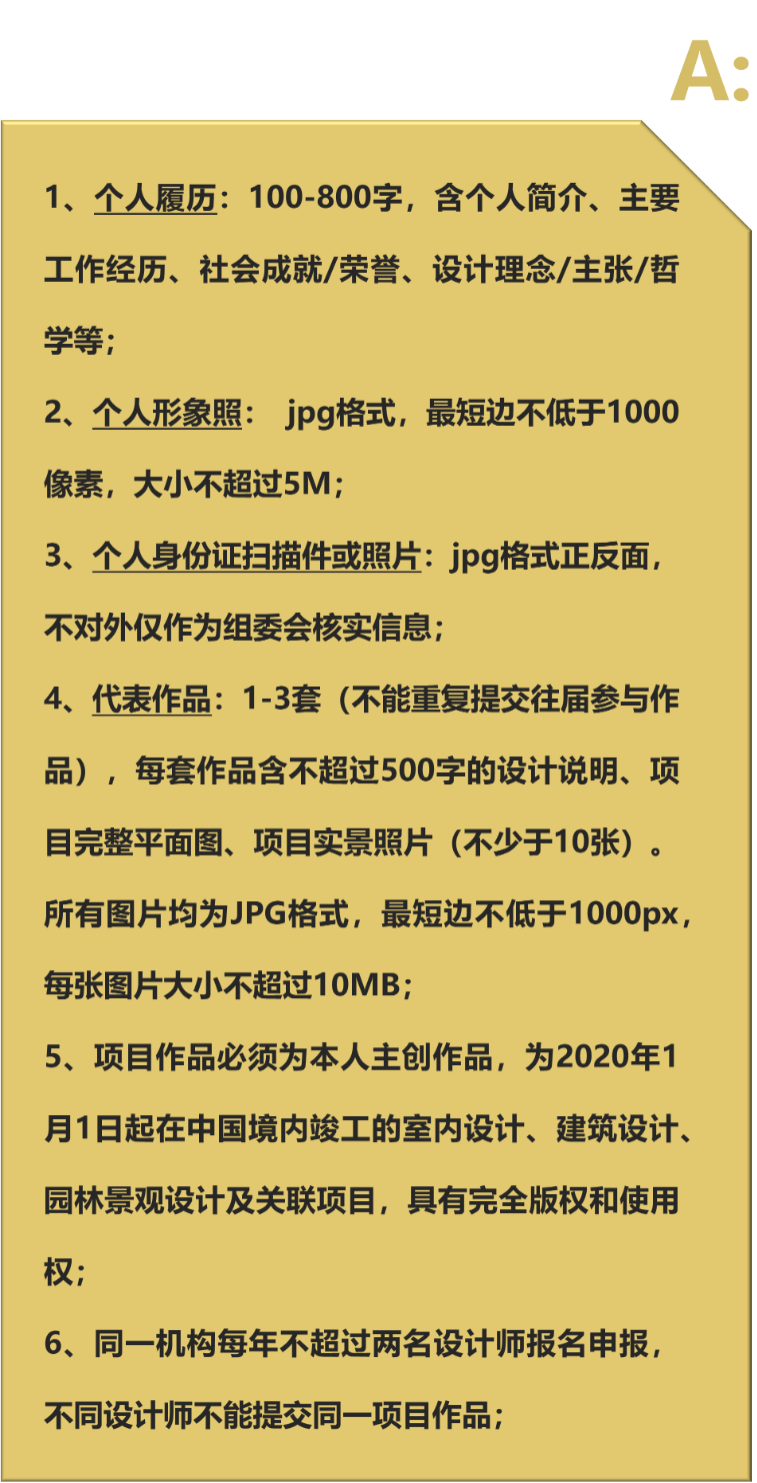 A:

1、个人履历：100-800字，含个人简介、主要工作经历、社会成就/荣誉、设计理念/主张/哲学等；

2、个人形象照： jpg格式，最短边不低于1000像素，大小不超过5M；

3、个人身份证扫描件或照片：jpg格式正反面，不对外仅作为组委会核实信息；

4、代表作品：1-3套（不能重复提交往届参与作品），每套作品含不超过500字的设计说明、项目完整平面图、项目实景照片（不少于10张）。所有图片均为JPG格式，最短边不低于1000px，每张图片大小不超过10MB；

5、项目作品必须为本人主创作品，为2020年1月1日起在中国境内竣工的室内设计、建筑设计、园林景观设计及关联项目，具有完全版权和使用权；

6、同一机构每年不超过两名设计师报名申报，不同设计师不能提交同一项目作品；